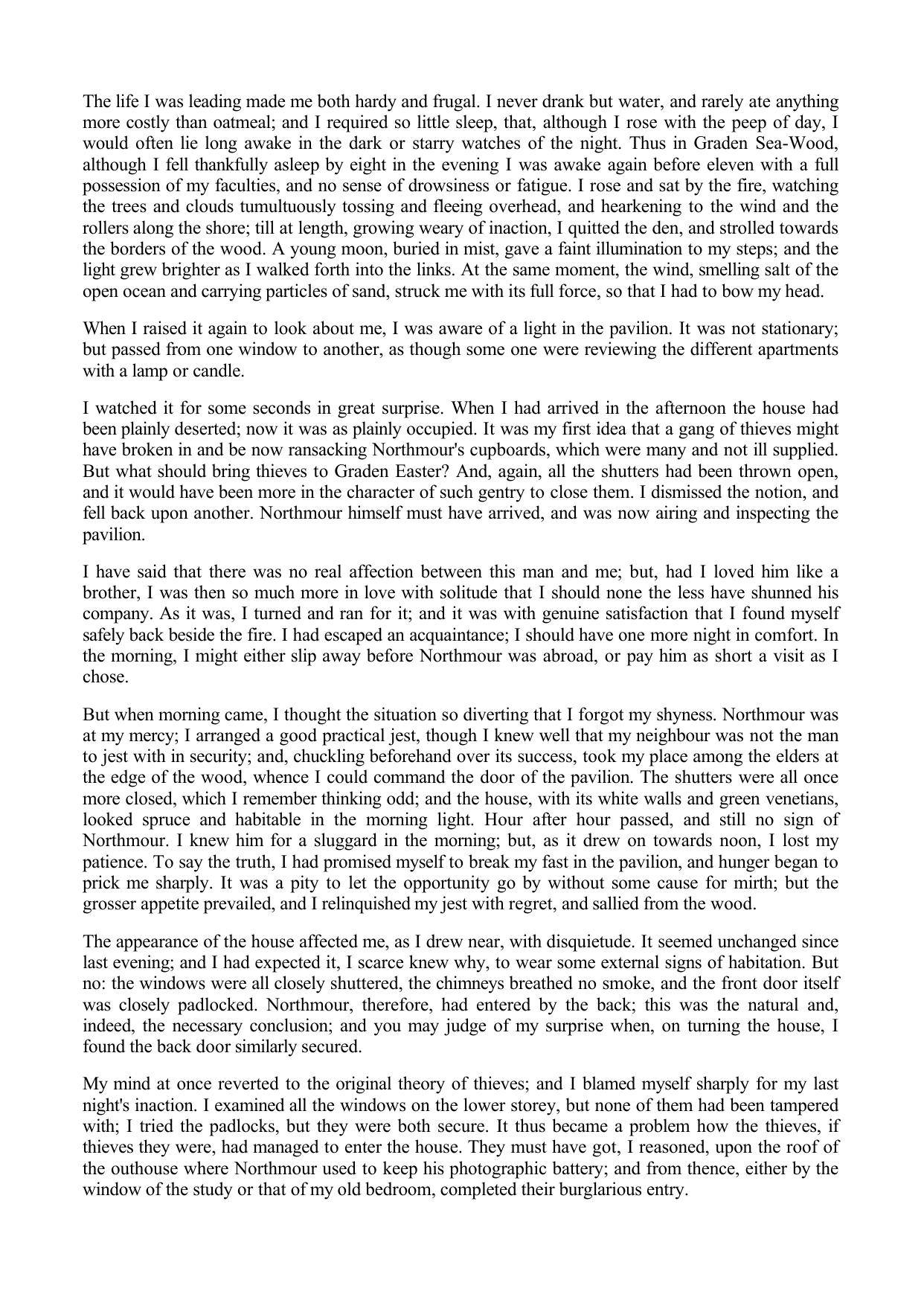 The life I was leading made me both hardy and frugal. I never drank but water, and rarely ate anything more costly than oatmeal; and I required so little sleep, that, although I rose with the peep of day, I would often lie long awake in the dark or starry watches of the night. Thus in Graden Sea-Wood, although I fell thankfully asleep by eight in the evening I was awake again before eleven with a full possession of my faculties, and no sense of drowsiness or fatigue. I rose and sat by the fire, watching the trees and clouds tumultuously tossing and fleeing overhead, and hearkening to the wind and the rollers along the shore; till at length, growing weary of inaction, I quitted the den, and strolled towards the borders of the wood. A young moon, buried in mist, gave a faint illumination to my steps; and the light grew brighter as I walked forth into the links. At the same moment, the wind, smelling salt of the open ocean and carrying particles of sand, struck me with its full force, so that I had to bow my head.

When I raised it again to look about me, I was aware of a light in the pavilion. It was not stationary; but passed from one window to another, as though some one were reviewing the different apartments with a lamp or candle.

I watched it for some seconds in great surprise. When I had arrived in the afternoon the house had been plainly deserted; now it was as plainly occupied. It was my first idea that a gang of thieves might have broken in and be now ransacking Northmour's cupboards, which were many and not ill supplied. But what should bring thieves to Graden Easter? And, again, all the shutters had been thrown open, and it would have been more in the character of such gentry to close them. I dismissed the notion, and fell back upon another. Northmour himself must have arrived, and was now airing and inspecting the pavilion.

I have said that there was no real affection between this man and me; but, had I loved him like a brother, I was then so much more in love with solitude that I should none the less have shunned his company. As it was, I turned and ran for it; and it was with genuine satisfaction that I found myself safely back beside the fire. I had escaped an acquaintance; I should have one more night in comfort. In the morning, I might either slip away before Northmour was abroad, or pay him as short a visit as I chose.

But when morning came, I thought the situation so diverting that I forgot my shyness. Northmour was at my mercy; I arranged a good practical jest, though I knew well that my neighbour was not the man to jest with in security; and, chuckling beforehand over its success, took my place among the elders at the edge of the wood, whence I could command the door of the pavilion. The shutters were all once more closed, which I remember thinking odd; and the house, with its white walls and green venetians, looked spruce and habitable in the morning light. Hour after hour passed, and still no sign of Northmour. I knew him for a sluggard in the morning; but, as it drew on towards noon, I lost my patience. To say the truth, I had promised myself to break my fast in the pavilion, and hunger began to prick me sharply. It was a pity to let the opportunity go by without some cause for mirth; but the grosser appetite prevailed, and I relinquished my jest with regret, and sallied from the wood.

The appearance of the house affected me, as I drew near, with disquietude. It seemed unchanged since last evening; and I had expected it, I scarce knew why, to wear some external signs of habitation. But no: the windows were all closely shuttered, the chimneys breathed no smoke, and the front door itself was closely padlocked. Northmour, therefore, had entered by the back; this was the natural and, indeed, the necessary conclusion; and you may judge of my surprise when, on turning the house, I found the back door similarly secured.

My mind at once reverted to the original theory of thieves; and I blamed myself sharply for my last night's inaction. I examined all the windows on the lower storey, but none of them had been tampered with; I tried the padlocks, but they were both secure. It thus became a problem how the thieves, if thieves they were, had managed to enter the house. They must have got, I reasoned, upon the roof of the outhouse where Northmour used to keep his photographic battery; and from thence, either by the window of the study or that of my old bedroom, completed their burglarious entry.